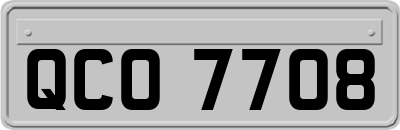 QCO 7708